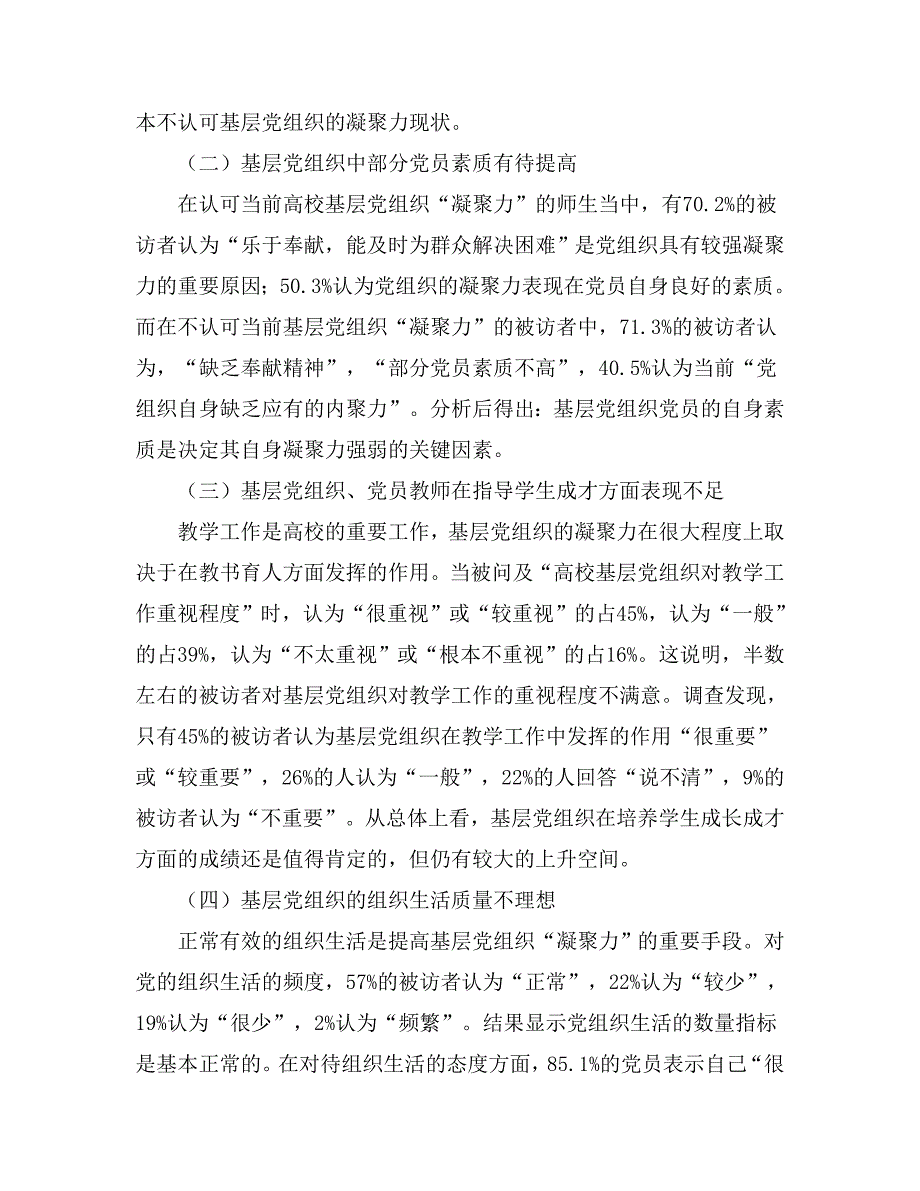 本不认可基层党组织的凝聚力现状。

（二）基层党组织中部分党员素质有待提高

在认可当前高校基层党组织“凝聚力”的师生当中，有70.2%的被访者认为“乐于奉献，能及时为群众解决困难”是党组织具有较强凝聚力的重要原因；50.3%认为党组织的凝聚力表现在党员自身良好的素质。而在不认可当前基层党组织“凝聚力”的被访者中，71.3%的被访者认为，“缺乏奉献精神”，“部分党员素质不高”，40.5%认为当前“党组织自身缺乏应有的内聚力”。分析后得出：基层党组织党员的自身素质是决定其自身凝聚力强弱的关键因素。

（三）基层党组织、党员教师在指导学生成才方面表现不足

教学工作是高校的重要工作，基层党组织的凝聚力在很大程度上取决于在教书育人方面发挥的作用。当被问及“高校基层党组织对教学工作重视程度”时，认为“很重视”或“较重视”的占45%，认为“一般”的占39%，认为“不太重视”或“根本不重视”的占16%。这说明，半数左右的被访者对基层党组织对教学工作的重视程度不满意。调查发现，只有45%的被访者认为基层党组织在教学工作中发挥的作用“很重要”或“较重要”，26%的人认为“一般”，22%的人回答“说不清”，9%的被访者认为“不重要”。从总体上看，基层党组织在培养学生成长成才方面的成绩还是值得肯定的，但仍有较大的上升空间。

（四）基层党组织的组织生活质量不理想

正常有效的组织生活是提高基层党组织“凝聚力”的重要手段。对党的组织生活的频度，57%的被访者认为“正常”，22%认为“较少”，19%认为“很少”，2%认为“频繁”。结果显示党组织生活的数量指标是基本正常的。在对待组织生活的态度方面，85.1%的党员表示自己“很